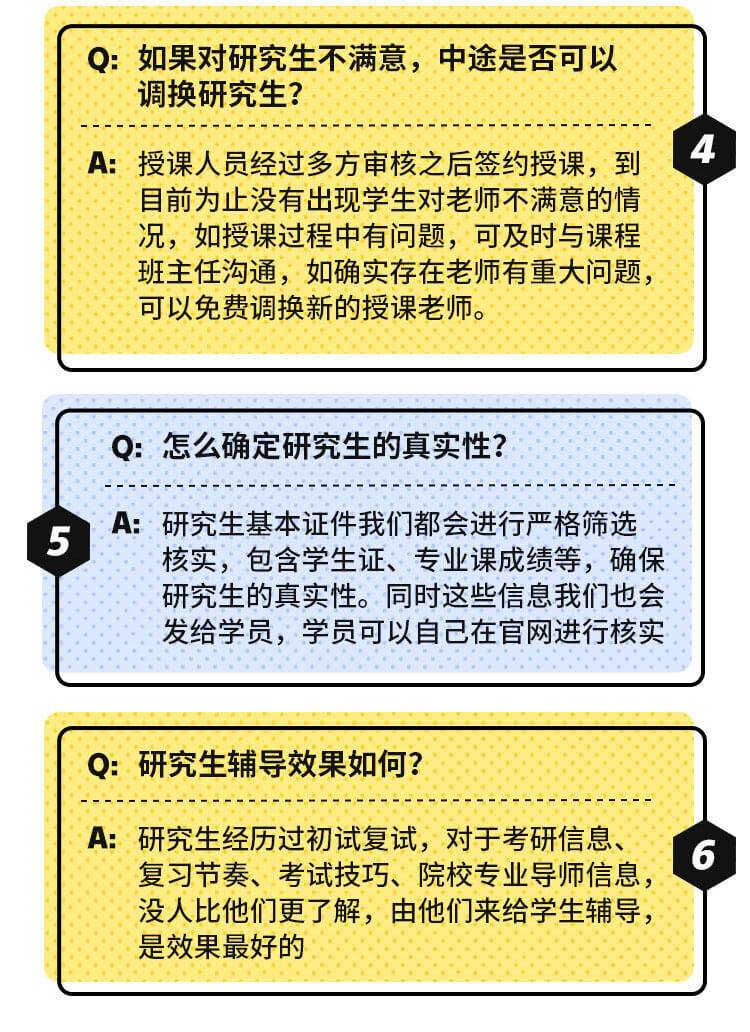 Q: 如果对研究生不满意，中途是否可以调换研究生？

4

A: 授课人员经过多方审核之后签约授课，到目前为止没有出现学生对老师不满意的情况，如授课过程中有问题，可及时与课程班主任沟通，如确实存在老师有重大问题，可以免费调换新的授课老师。

Q: 怎么确定研究生的真实性？

5

A: 研究生基本证件我们都会进行严格筛选核实，包含学生证、专业课成绩等，确保研究生的真实性。同时这些信息我们也会发给学员，学员可以自己在官网进行核实

Q: 研究生辅导效果如何？

6

A: 研究生经历过初试复试，对于考研信息、复习节奏、考试技巧、院校专业导师信息，没人比他们更了解，由他们来给学生辅导，是效果最好的